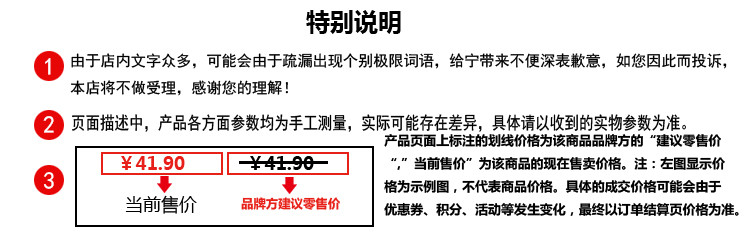 特别说明

1 由于店内文字众多，可能会由于疏漏出现个别极限词语，给宁带来不便深表歉意，如您因此而投诉，本店将不做受理，感谢您的理解！

2 页面描述中，产品各方面参数均为手工测量，实际可能存在差异，具体请以收到的实物参数为准。

3 ¥41.90 当前售价 ¥41.90 品牌方建议零售价

产品页面上标注的划线价格为该商品品牌方的“建议零售价”，“当前售价”为该商品的现在售卖价格。注：左图显示价格为示例图，不代表商品价格。具体的成交价格可能会由于优惠券、积分、活动等发生变化，最终以订单结算页价格为准。